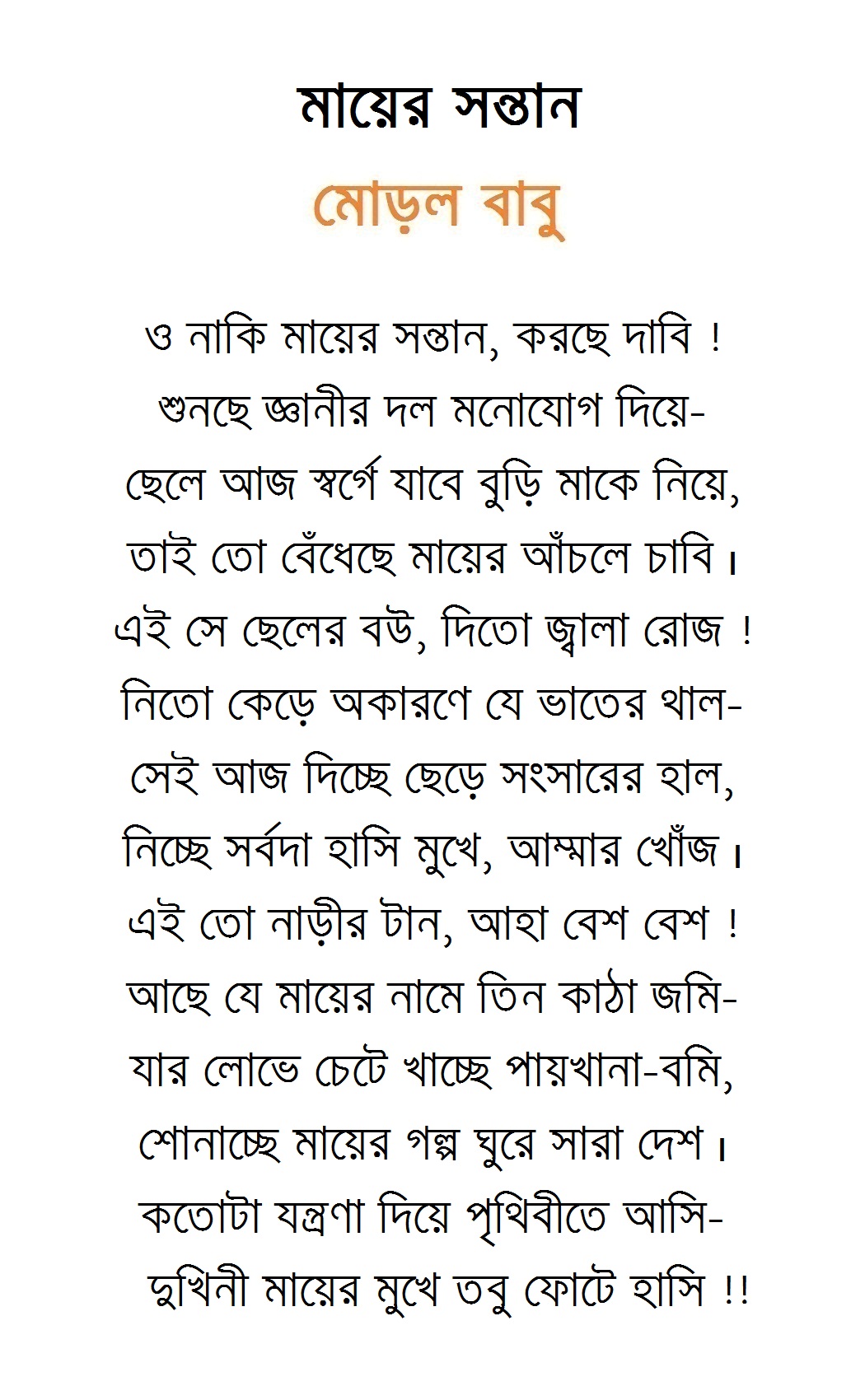 মায়ের সন্তান

মোড়ল বাবু

ও নাকি মায়ের সন্তান, করছে দাবি !
শুনছে জ্ঞানীর দল মনোযোগ দিয়ে-
ছেলে আজ স্বর্গে যাবে বুড়ি মাকে নিয়ে,
তাই তো বেঁধেছে মায়ের আঁচলে চাবি।
এই সে ছেলের বউ, দিতো জ্বালা রোজ !
নিতো কেড়ে অকারণে যে ভাতের থাল-
সেই আজ দিচ্ছে ছেড়ে সংসারের হাল,
নিচ্ছে সর্বদা হাসি মুখে, আম্মার খোঁজ।
এই তো নাড়ীর টান, আহা বেশ বেশ !
আছে যে মায়ের নামে তিন কাঠা জমি-
যার লোভে চেটে খাচ্ছে পায়খানা-বমি,
শোনাচ্ছে মায়ের গল্প ঘুরে সারা দেশ।
কতোটা যন্ত্রণা দিয়ে পৃথিবীতে আসি-
দুখিনী মায়ের মুখে তবু ফোটে হাসি !!